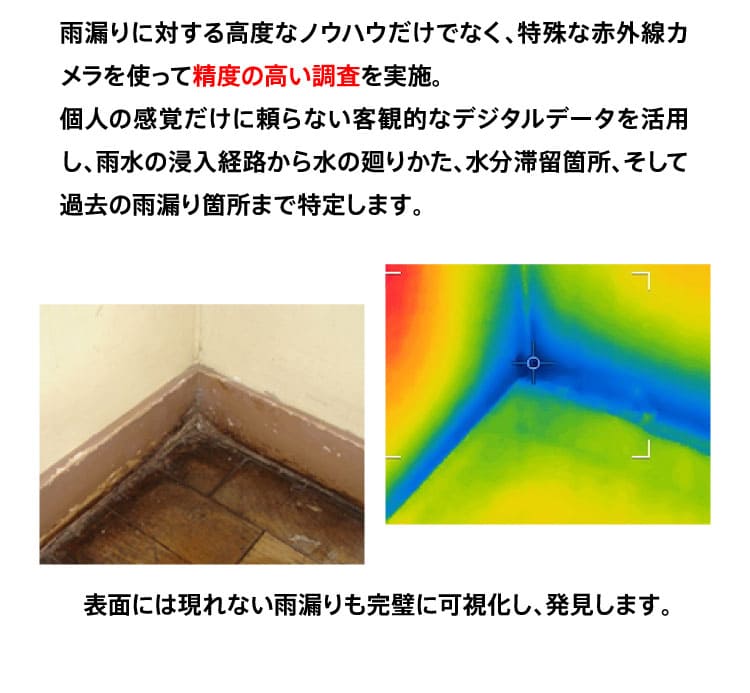 雨漏りに対する高度なノウハウだけでなく、特殊な赤外線カメラを使って精度の高い調査を実施。
個人の感覚だけに頼らない客観的なデジタルデータを活用し、雨水の浸入経路から水の廻りかた、水分滞留箇所、そして過去の雨漏り箇所まで特定します。

表面には現れない雨漏りも完璧に可視化し、発見します。